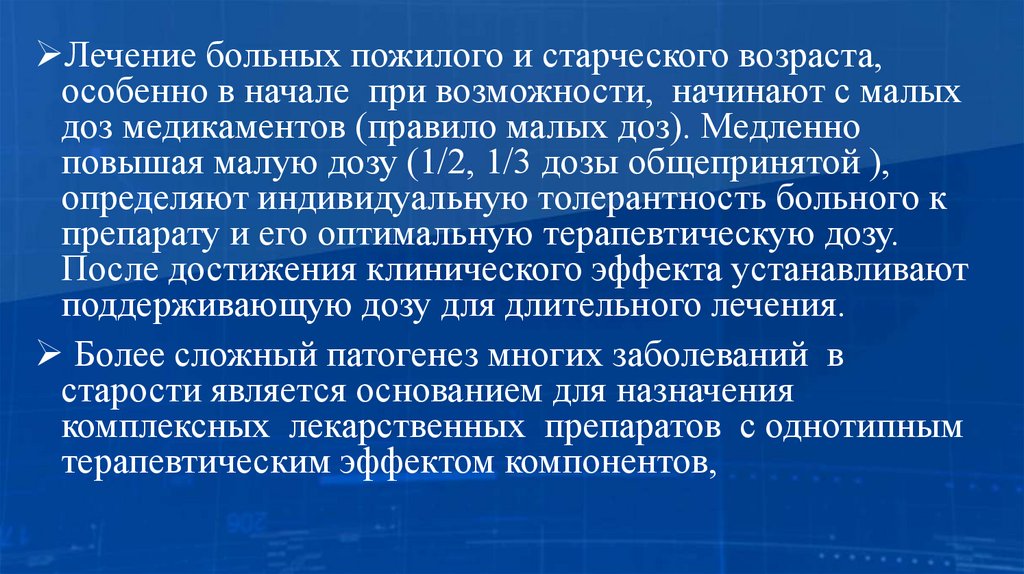 ➢Лечение больных пожилого и старческого возраста, особенно в начале при возможности, начинают с малых доз медикаментов (правило малых доз). Медленно повышая малую дозу (1/2, 1/3 дозы общепринятой ), определяют индивидуальную толерантность больного к препарату и его оптимальную терапевтическую дозу. После достижения клинического эффекта устанавливают поддерживающую дозу для длительного лечения.

➢ Более сложный патогенез многих заболеваний в старости является основанием для назначения комплексных лекарственных препаратов с однотипным терапевтическим эффектом компонентов,